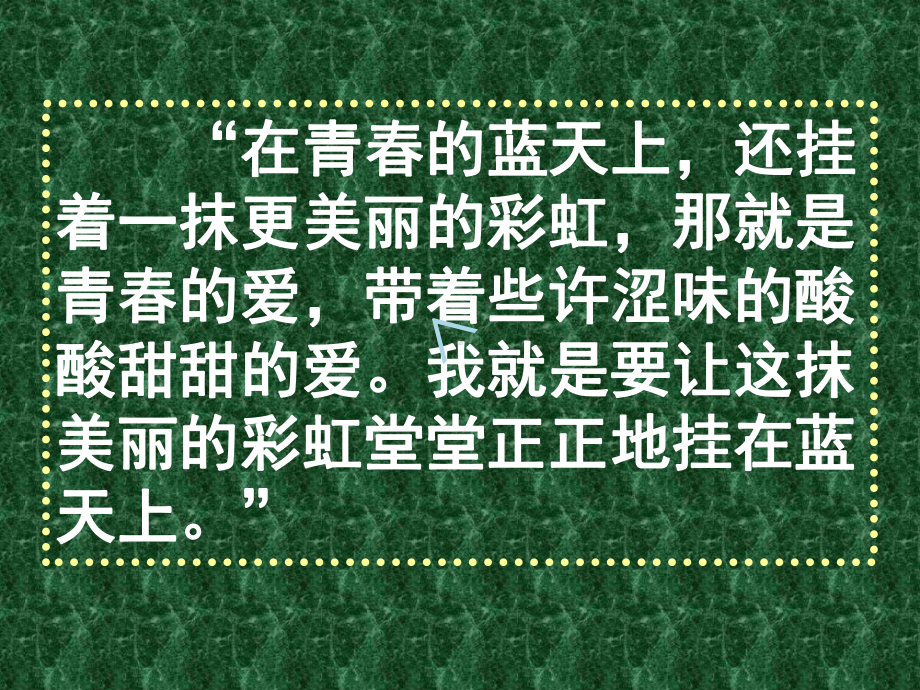 “在青春的蓝天上，还挂着一抹更美丽的彩虹，那就是青春的爱，带着些许涩味的酸酸甜甜的爱。我就是要让这抹美丽的彩虹堂堂正正地挂在蓝天上。”